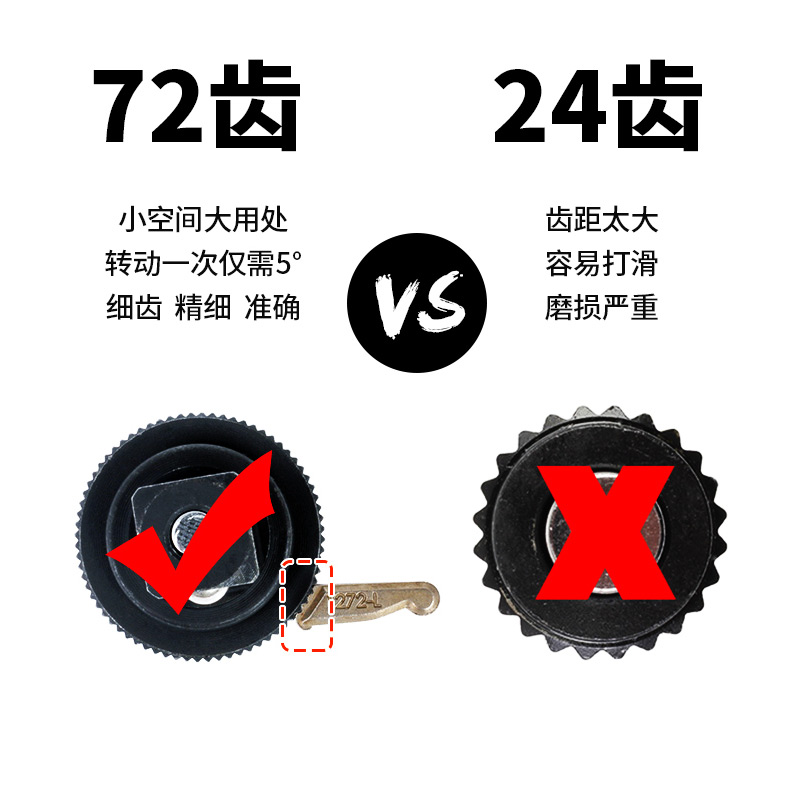 72齿

小空间大用处
转动一次仅需5°
细齿 精细 准确

VS

24齿

齿距太大
容易打滑
磨损严重

272-L